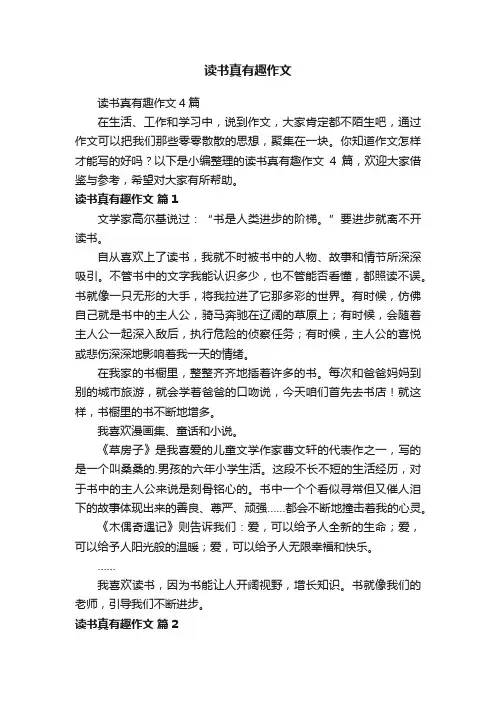 读书真有趣作文

读书真有趣作文4篇

在生活、工作和学习中，说到作文，大家肯定都不陌生吧，通过作文可以把我们那些零零散散的思想，聚集在一块。你知道作文怎样才能写的好吗？以下是小编整理的读书真有趣作文 4 篇，欢迎大家借鉴与参考，希望对大家有所帮助。

读书真有趣作文 篇1

文学家高尔基说过：“书是人类进步的阶梯。”要进步就离不开读书。

自从喜欢上了读书，我就不时被书中的人物、故事和情节所深深吸引。不管书中的文字我能认识多少，也不管能否看懂，都照读不误。书就像一只无形的大手，将我拉进了它那多彩的世界。有时候，仿佛自己就是书中的主人公，骑马奔驰在辽阔的草原上；有时候，会随着主人公一起深入敌后，执行危险的侦察任务；有时候，主人公的喜悦或悲伤深深地影响着我一天的情绪。

在我家的书橱里，整整齐齐地插着许多的书。每次和爸爸妈妈到别的城市旅游，就会学着爸爸的口吻说，今天咱们首先去书店！就这样，书橱里的书不断地增多。

我喜欢漫画集、童话和小说。

《草房子》是我喜爱的儿童文学作家曹文轩的代表作之一，写的是一个叫桑桑的.男孩的六年小学生活。这段不长不短的生活经历，对于书中的主人公来说是刻骨铭心的。书中一个个看似寻常但又催人泪下的故事体现出来的善良、尊严、顽强……都会不断地撞击着我的心灵。

《木偶奇遇记》则告诉我们：爱，可以给予人全新的生命；爱，可以给予人阳光般的温暖；爱，可以给予人无限幸福和快乐。

……

我喜欢读书，因为书能让人开阔视野，增长知识。书就像我们的老师，引导我们不断进步。

读书真有趣作文 篇2